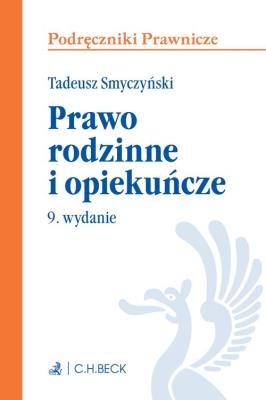 Podręczniki Prawnicze

Tadeusz Smyczyński

Prawo rodzinne i opiekuńcze

9. wydanie

C.H.BECK